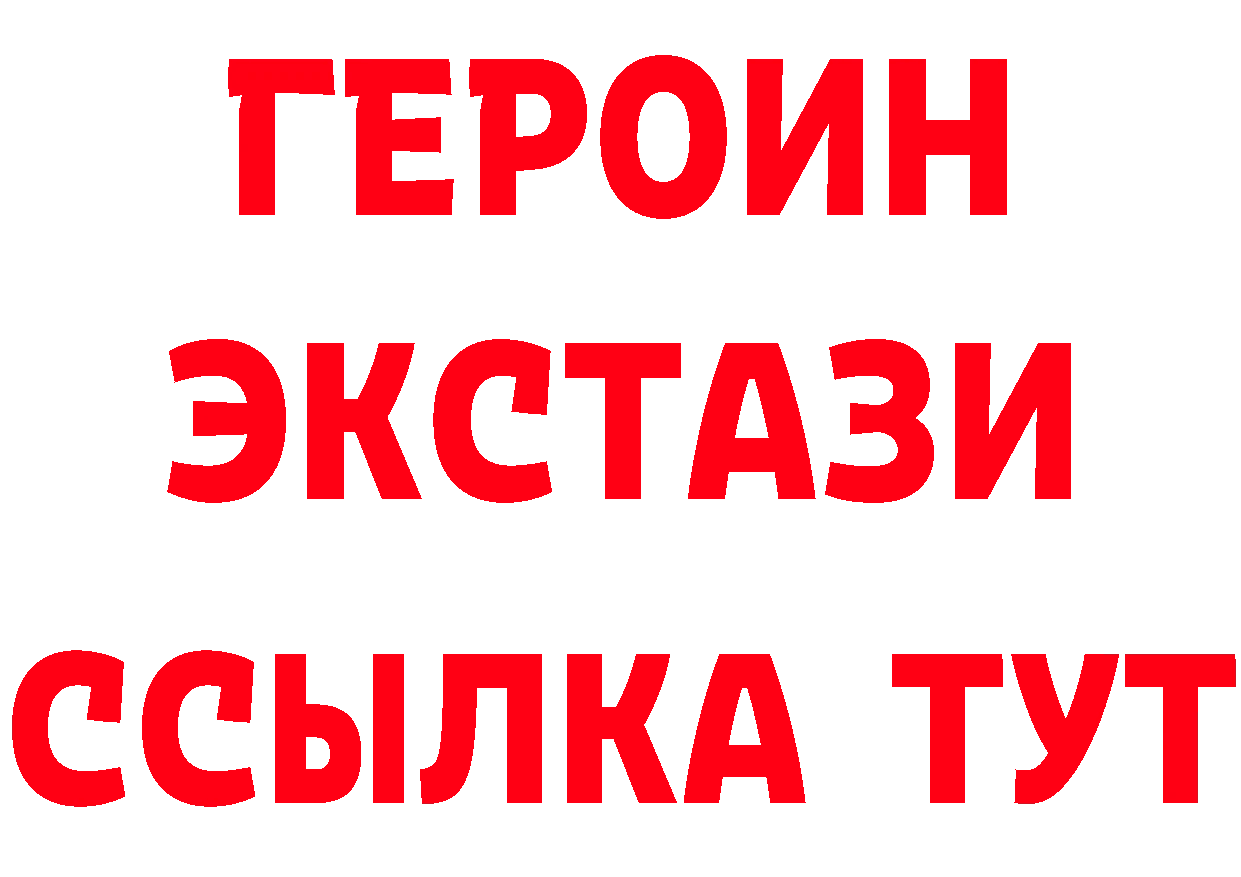 ГЕРОИН
ЭКСТАЗИ
ССЫЛКА ТУТ